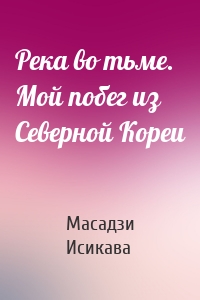 Река во тьме. Мой побег из Северной Кореи

Масадзи Исикава